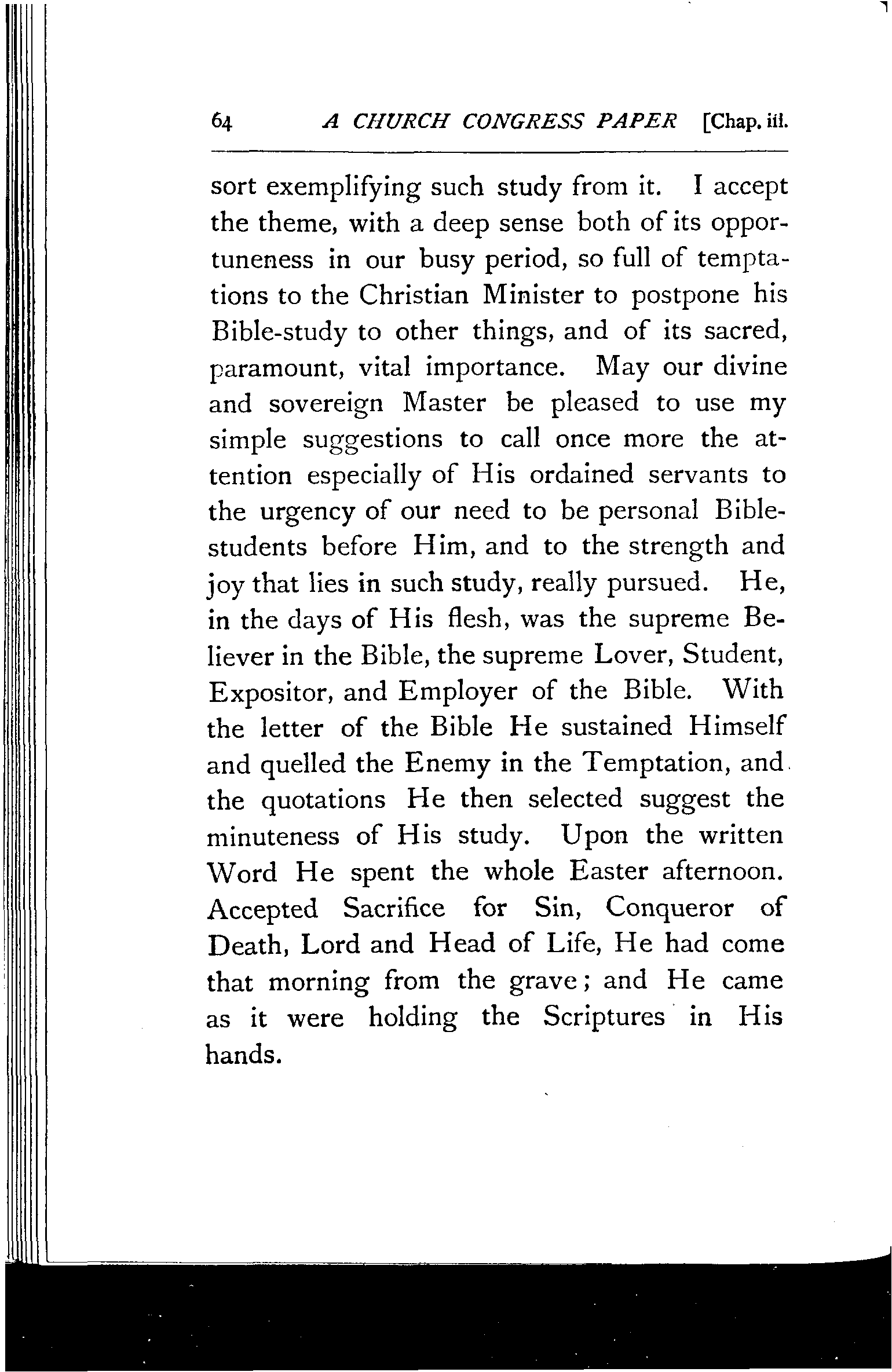 64 A CHURCH CONGRESS PAPER [Chap. iii.

sort exemplifying such study from it. I accept the theme, with a deep sense both of its opportuneness in our busy period, so full of temptations to the Christian Minister to postpone his Bible-study to other things, and of its sacred, paramount, vital importance. May our divine and sovereign Master be pleased to use my simple suggestions to call once more the attention especially of His ordained servants to the urgency of our need to be personal Bible-students before Him, and to the strength and joy that lies in such study, really pursued. He, in the days of His flesh, was the supreme Believer in the Bible, the supreme Lover, Student, Expositor, and Employer of the Bible. With the letter of the Bible He sustained Himself and quelled the Enemy in the Temptation, and the quotations He then selected suggest the minuteness of His study. Upon the written Word He spent the whole Easter afternoon. Accepted Sacrifice for Sin, Conqueror of Death, Lord and Head of Life, He had come that morning from the grave; and He came as it were holding the Scriptures in His hands.